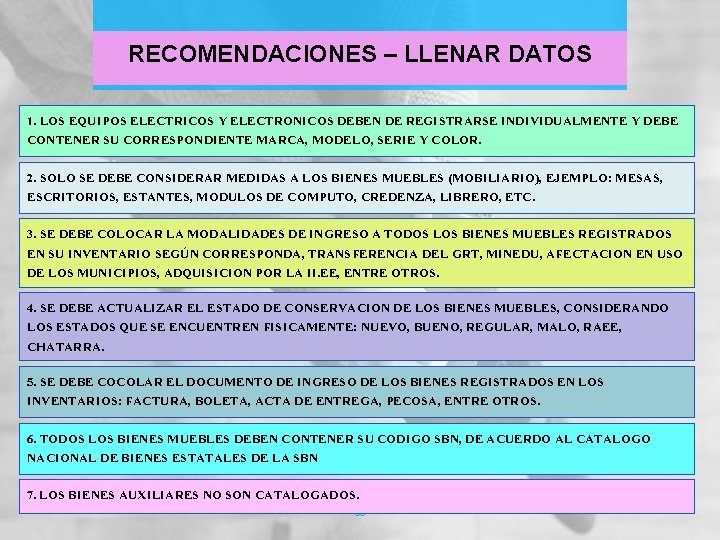 RECOMENDACIONES – LLENAR DATOS

1. LOS EQUIPOS ELECTRICOS Y ELECTRONICOS DEBEN DE REGISTRARSE INDIVIDUALMENTE Y DEBE CONTENER SU CORRESPONDIENTE MARCA, MODELO, SERIE Y COLOR.

2. SOLO SE DEBE CONSIDERAR MEDIDAS A LOS BIENES MUEBLES (MOBILIARIO), EJEMPLO: MESAS, ESCRITORIOS, ESTANTES, MODULOS DE COMPUTO, CREDENZA, LIBRERO, ETC.

3. SE DEBE COLOCAR LA MODALIDADES DE INGRESO A TODOS LOS BIENES MUEBLES REGISTRADOS EN SU INVENTARIO SEGÚN CORRESPONDA, TRANSFERENCIA DEL GRT, MINEDU, AFECTACION EN USO DE LOS MUNICIPIOS, ADQUISICION POR LA II.EE, ENTRE OTROS.

4. SE DEBE ACTUALIZAR EL ESTADO DE CONSERVACION DE LOS BIENES MUEBLES, CONSIDERANDO LOS ESTADOS QUE SE ENCUENTREN FISICAMENTE: NUEVO, BUENO, REGULAR, MALO, RAEE, CHATARRA.

5. SE DEBE COCOLAR EL DOCUMENTO DE INGRESO DE LOS BIENES REGISTRADOS EN LOS INVENTARIOS: FACTURA, BOLETA, ACTA DE ENTREGA, PECOSA, ENTRE OTROS.

6. TODOS LOS BIENES MUEBLES DEBEN CONTENER SU CODIGO SBN, DE ACUERDO AL CATALOGO NACIONAL DE BIENES ESTATALES DE LA SBN

7. LOS BIENES AUXILIARES NO SON CATALOGADOS.